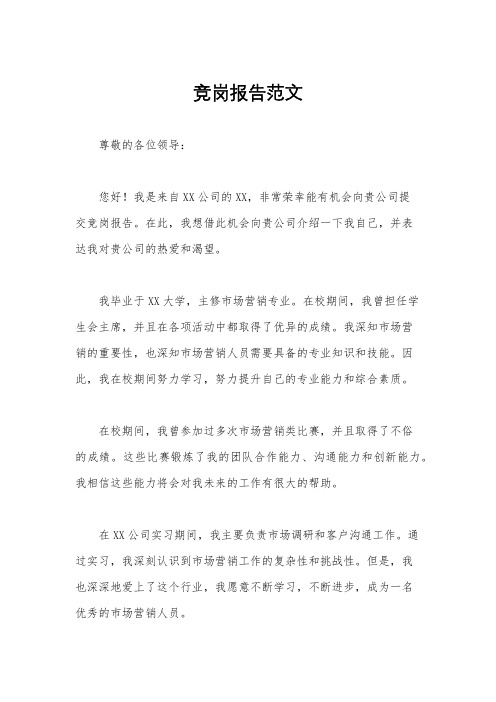 竞岗报告范文

尊敬的各位领导：

您好！我是来自XX公司的XX，非常荣幸能有机会向贵公司提交竞岗报告。在此，我想借此机会向贵公司介绍一下我自己，并表达我对贵公司的热爱和渴望。

我毕业于XX大学，主修市场营销专业。在校期间，我曾担任学生会主席，并且在各项活动中都取得了优异的成绩。我深知市场营销的重要性，也深知市场营销人员需要具备的专业知识和技能。因此，我在校期间努力学习，努力提升自己的专业能力和综合素质。

在校期间，我曾参加过多次市场营销类比赛，并且取得了不俗的成绩。这些比赛锻炼了我的团队合作能力、沟通能力和创新能力。我相信这些能力将会对我未来的工作有很大的帮助。

在XX公司实习期间，我主要负责市场调研和客户沟通工作。通过实习，我深刻认识到市场营销工作的复杂性和挑战性。但是，我也深深地爱上了这个行业，我愿意不断学习，不断进步，成为一名优秀的市场营销人员。